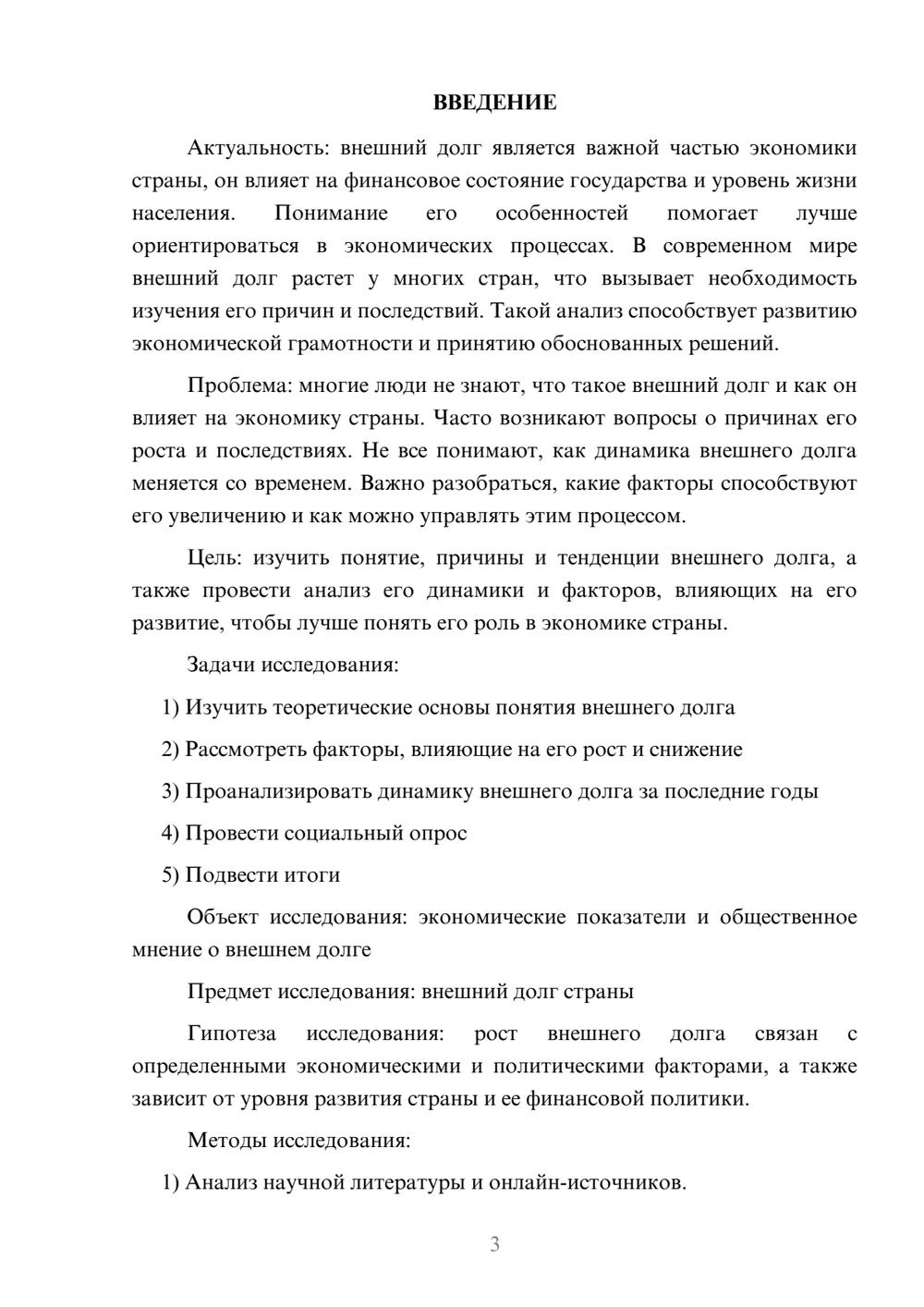 ВВЕДЕНИЕ

Актуальность: внешний долг является важной частью экономики страны, он влияет на финансовое состояние государства и уровень жизни населения. Понимание его особенностей помогает лучше ориентироваться в экономических процессах. В современном мире внешний долг растет у многих стран, что вызывает необходимость изучения его причин и последствий. Такой анализ способствует развитию экономической грамотности и принятию обоснованных решений.

Проблема: многие люди не знают, что такое внешний долг и как он влияет на экономику страны. Часто возникают вопросы о причинах его роста и последствиях. Не все понимают, как динамика внешнего долга меняется со временем. Важно разобраться, какие факторы способствуют его увеличению и как можно управлять этим процессом.

Цель: изучить понятие, причины и тенденции внешнего долга, а также провести анализ его динамики и факторов, влияющих на его развитие, чтобы лучше понять его роль в экономике страны.

Задачи исследования:

1) Изучить теоретические основы понятия внешнего долга

2) Рассмотреть факторы, влияющие на его рост и снижение

3) Проанализировать динамику внешнего долга за последние годы

4) Провести социальный опрос

5) Подвести итоги

Объект исследования: экономические показатели и общественное мнение о внешнем долге

Предмет исследования: внешний долг страны

Гипотеза исследования: рост внешнего долга связан с определенными экономическими и политическими факторами, а также зависит от уровня развития страны и ее финансовой политики.

Методы исследования:

1) Анализ научной литературы и онлайн-источников.

3